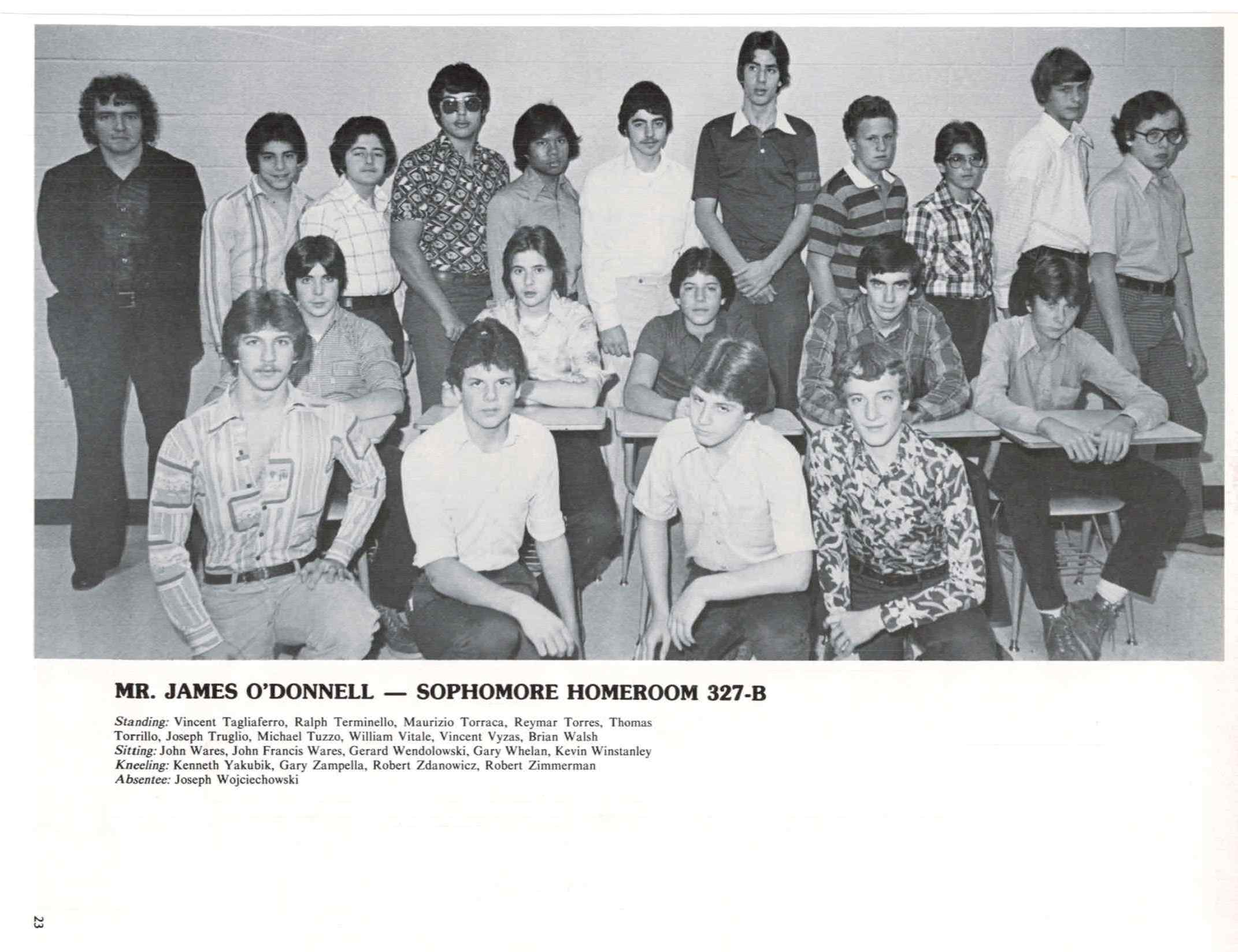 MR. JAMES O'DONNELL — SOPHOMORE HOMEROOM 327-B

Standing: Vincent Tagliaferro, Ralph Terminello, Maurizio Torraca, Reymar Torres, Thomas Torrillo, Joseph Truglio, Michael Tuzzo, William Vitale, Vincent Vyzas, Brian Walsh
Sitting: John Wares, John Francis Wares, Gerard Wendolowski, Gary Whelan, Kevin Winstanley
Kneeling: Kenneth Yakubik, Gary Zampella, Robert Zdanowicz, Robert Zimmerman
Absentee: Joseph Wojciechowski

23